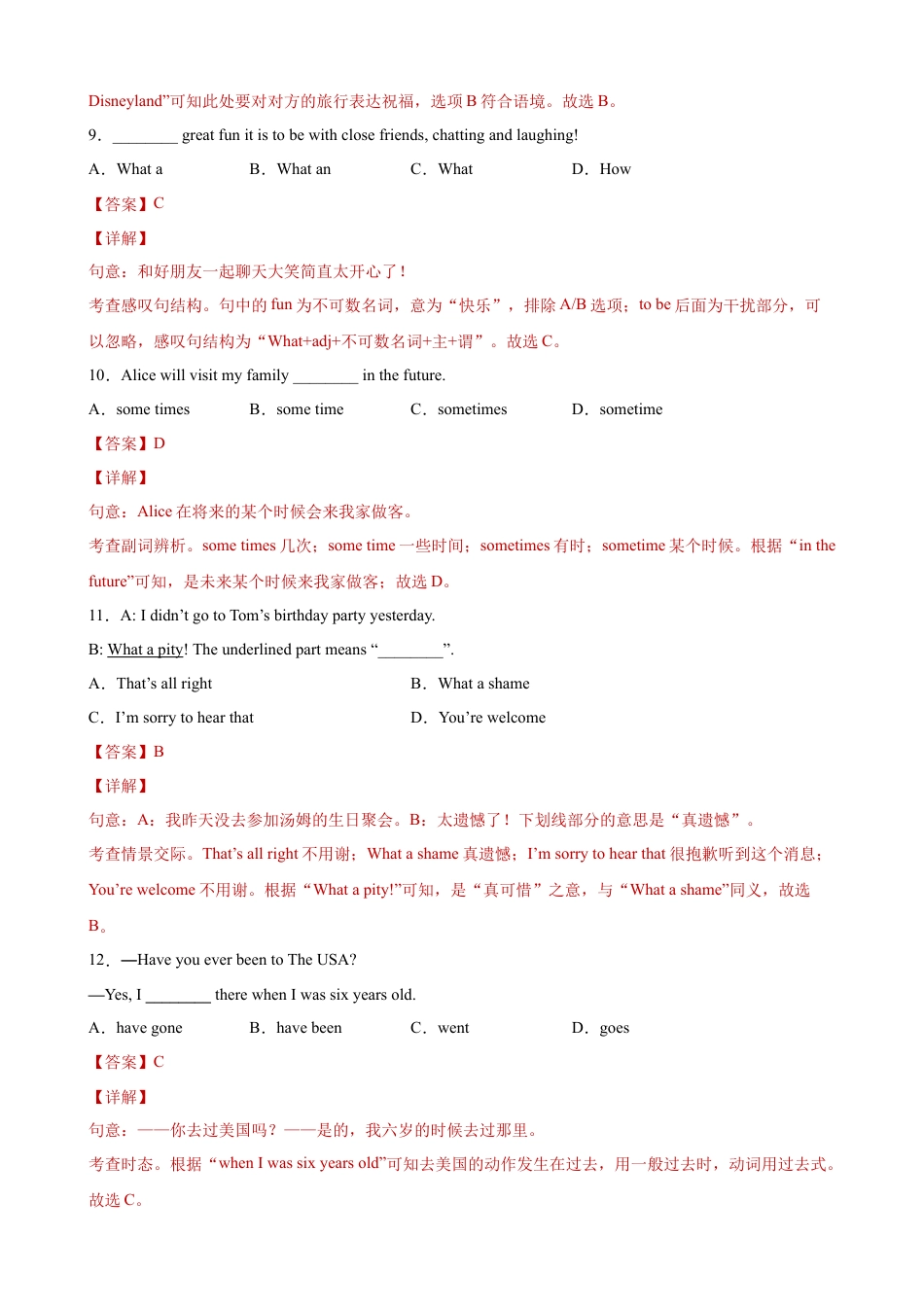 Disneyland”可知此处要对对方的旅行表达祝福，选项 B 符合语境。故选 B。

9．________ great fun it is to be with close friends, chatting and laughing!

A．What a B．What an C．What D．How

【答案】C

【详解】

句意：和好朋友一起聊天大笑简直太开心了！

考查感叹句结构。句中的 fun 为不可数名词，意为“快乐”，排除 A/B 选项；to be 后面为干扰部分，可以忽略，感叹句结构为“What+adj+不可数名词+主+谓”。故选 C。

10．Alice will visit my family ________ in the future.

A．some times B．some time C．sometimes D．sometime

【答案】D

【详解】

句意：Alice 在将来的某个时候会来我家做客。

考查副词辨析。some times 几次；some time 一些时间；sometimes 有时；sometime 某个时候。根据“in the future”可知，是未来某个时候来我家做客；故选 D。

11．A: I didn’t go to Tom’s birthday party yesterday.

B: What a pity! The underlined part means “________”.

A．That’s all right B．What a shame

C．I’m sorry to hear that D．You’re welcome

【答案】B

【详解】

句意：A：我昨天没去参加汤姆的生日聚会。B：太遗憾了！下划线部分的意思是“真遗憾”。

考查情景交际。That’s all right 不用谢；What a shame 真遗憾；I’m sorry to hear that 很抱歉听到这个消息；You’re welcome 不用谢。根据“What a pity!”可知，是“真可惜”之意，与“What a shame”同义，故选 B。

12．—Have you ever been to The USA?

—Yes, I ________ there when I was six years old.

A．have gone B．have been C．went D．goes

【答案】C

【详解】

句意：——你去过美国吗？——是的，我六岁的时候去过那里。

考查时态。根据“when I was six years old”可知去美国的动作发生在过去，用一般过去时，动词用过去式。故选 C。